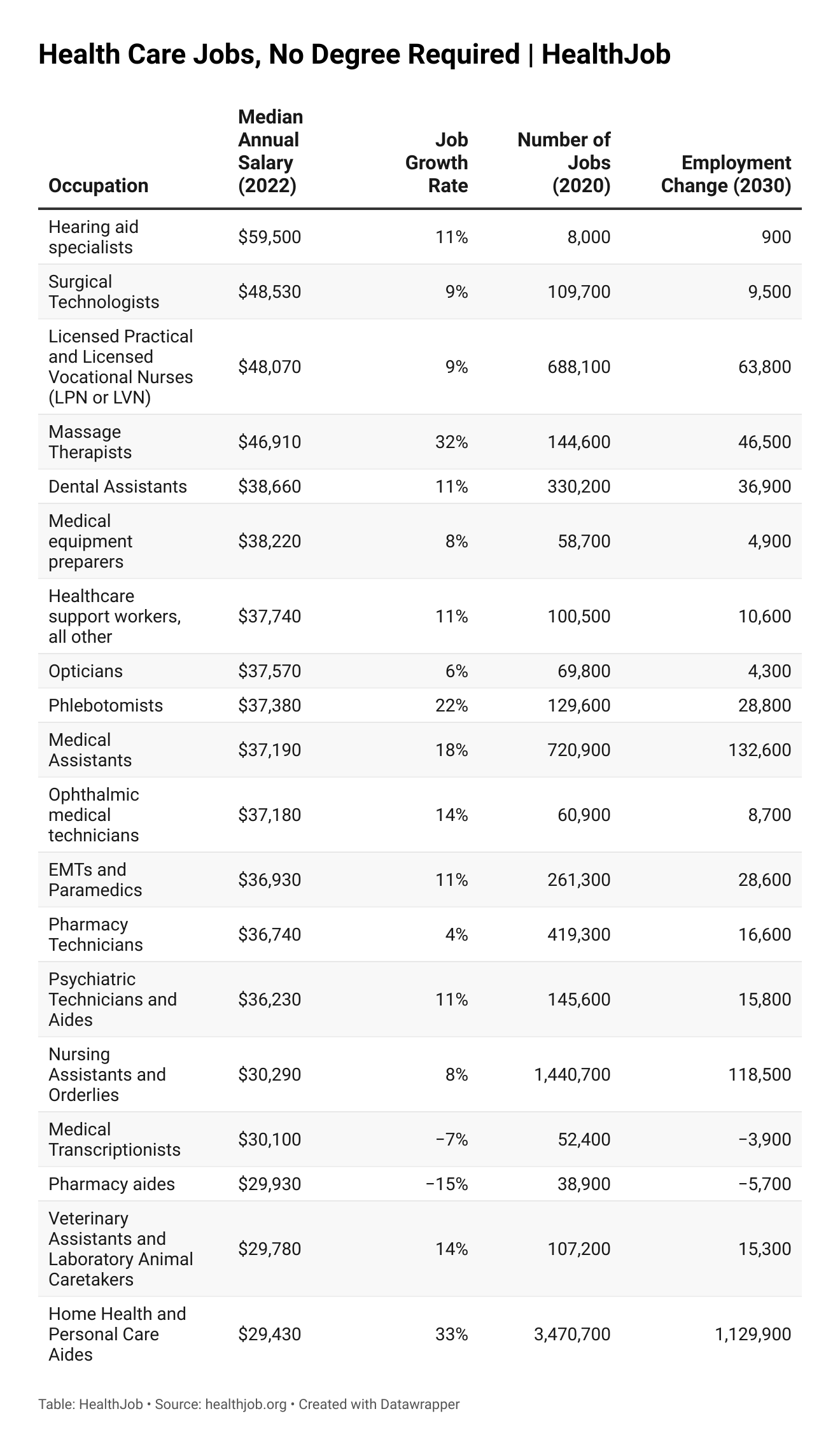 Health Care Jobs, No Degree Required | HealthJob

| Occupation | Median Annual Salary (2022) | Job Growth Rate | Number of Jobs (2020) | Employment Change (2030) |
|---|---|---|---|---|
| Hearing aid specialists | \$59,500 | 11% | 8,000 | 900 |
| Surgical Technologists | \$48,530 | 9% | 109,700 | 9,500 |
| Licensed Practical and Licensed Vocational Nurses (LPN or LVN) | \$48,070 | 9% | 688,100 | 63,800 |
| Massage Therapists | \$46,910 | 32% | 144,600 | 46,500 |
| Dental Assistants | \$38,660 | 11% | 330,200 | 36,900 |
| Medical equipment preparers | \$38,220 | 8% | 58,700 | 4,900 |
| Healthcare support workers, all other | \$37,740 | 11% | 100,500 | 10,600 |
| Opticians | \$37,570 | 6% | 69,800 | 4,300 |
| Phlebotomists | \$37,380 | 22% | 129,600 | 28,800 |
| Medical Assistants | \$37,190 | 18% | 720,900 | 132,600 |
| Ophthalmic medical technicians | \$37,180 | 14% | 60,900 | 8,700 |
| EMTs and Paramedics | \$36,930 | 11% | 261,300 | 28,600 |
| Pharmacy Technicians | \$36,740 | 4% | 419,300 | 16,600 |
| Psychiatric Technicians and Aides | \$36,230 | 11% | 145,600 | 15,800 |
| Nursing Assistants and Orderlies | \$30,290 | 8% | 1,440,700 | 118,500 |
| Medical Transcriptionists | \$30,100 | −7% | 52,400 | −3,900 |
| Pharmacy aides | \$29,930 | −15% | 38,900 | −5,700 |
| Veterinary Assistants and Laboratory Animal Caretakers | \$29,780 | 14% | 107,200 | 15,300 |
| Home Health and Personal Care Aides | \$29,430 | 33% | 3,470,700 | 1,129,900 |

Table: HealthJob • Source: healthjob.org • Created with Datawrapper